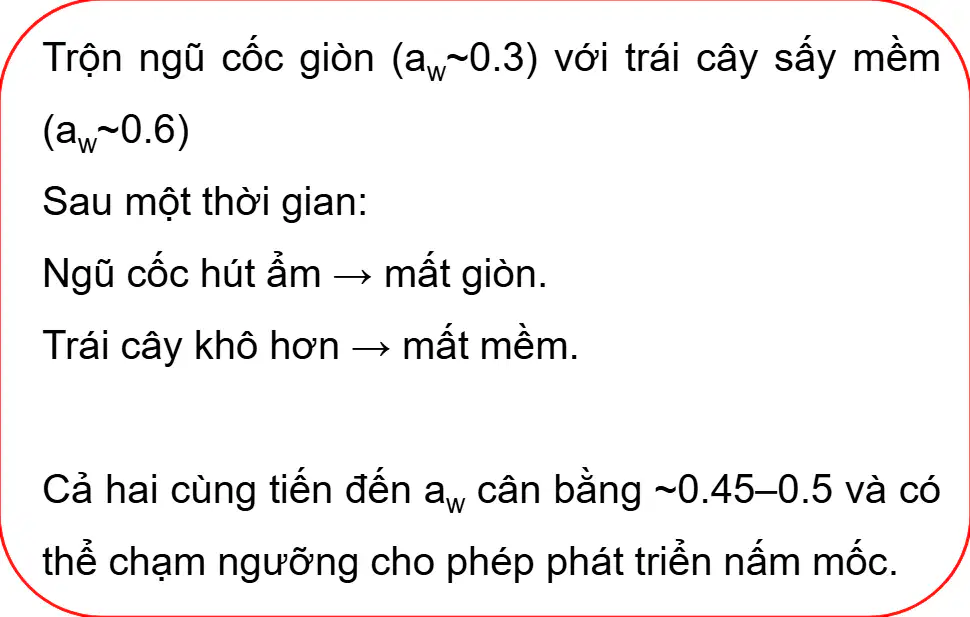 Trộn ngũ cốc giòn ($a_w$~0.3) với trái cây sấy mềm ($a_w$~0.6)

Sau một thời gian:

Ngũ cốc hút ẩm → mất giòn.

Trái cây khô hơn → mất mềm.

Cả hai cùng tiến đến $a_w$ cân bằng ~0.45–0.5 và có thể chạm ngưỡng cho phép phát triển nấm mốc.